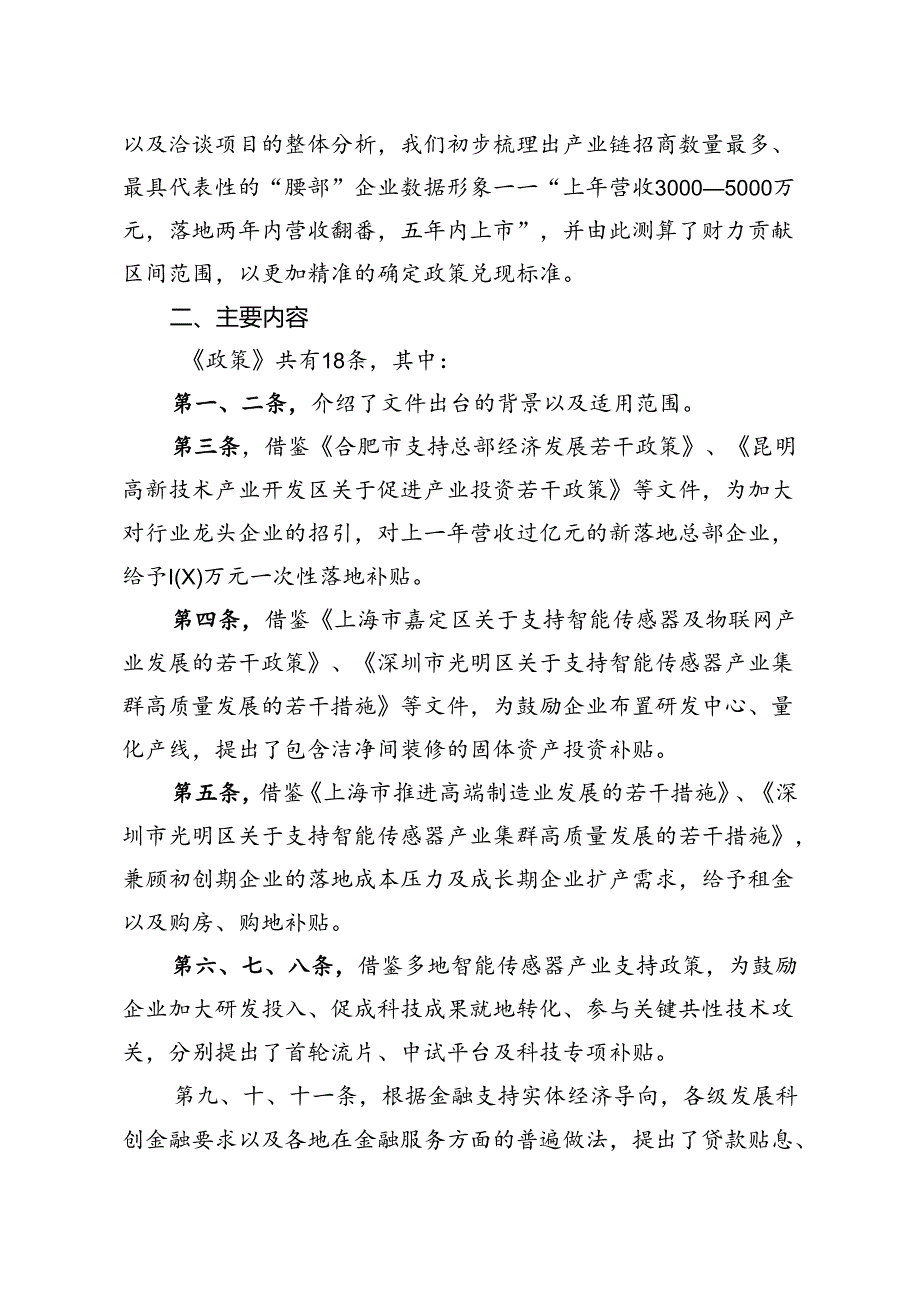 以及洽谈项目的整体分析，我们初步梳理出产业链招商数量最多、最具代表性的“腰部”企业数据形象——“上年营收3000—5000万元，落地两年内营收翻番，五年内上市”，并由此测算了财力贡献区间范围，以更加精准的确定政策兑现标准。

二、主要内容

《政策》共有18条，其中：

第一、二条，介绍了文件出台的背景以及适用范围。

第三条，借鉴《合肥市支持总部经济发展若干政策》、《昆明高新技术产业开发区关于促进产业投资若干政策》等文件，为加大对行业龙头企业的招引，对上一年营收过亿元的新落地总部企业，给予I(X)万元一次性落地补贴。

第四条，借鉴《上海市嘉定区关于支持智能传感器及物联网产业发展的若干政策》、《深圳市光明区关于支持智能传感器产业集群高质量发展的若干措施》等文件，为鼓励企业布置研发中心、量化产线，提出了包含洁净间装修的固体资产投资补贴。

第五条，借鉴《上海市推进高端制造业发展的若干措施》、《深圳市光明区关于支持智能传感器产业集群高质量发展的若干措施》，兼顾初创期企业的落地成本压力及成长期企业扩产需求，给予租金以及购房、购地补贴。

第六、七、八条，借鉴多地智能传感器产业支持政策，为鼓励企业加大研发投入、促成科技成果就地转化、参与关键共性技术攻关，分别提出了首轮流片、中试平台及科技专项补贴。

第九、十、十一条，根据金融支持实体经济导向，各级发展科创金融要求以及各地在金融服务方面的普遍做法，提出了贷款贴息、